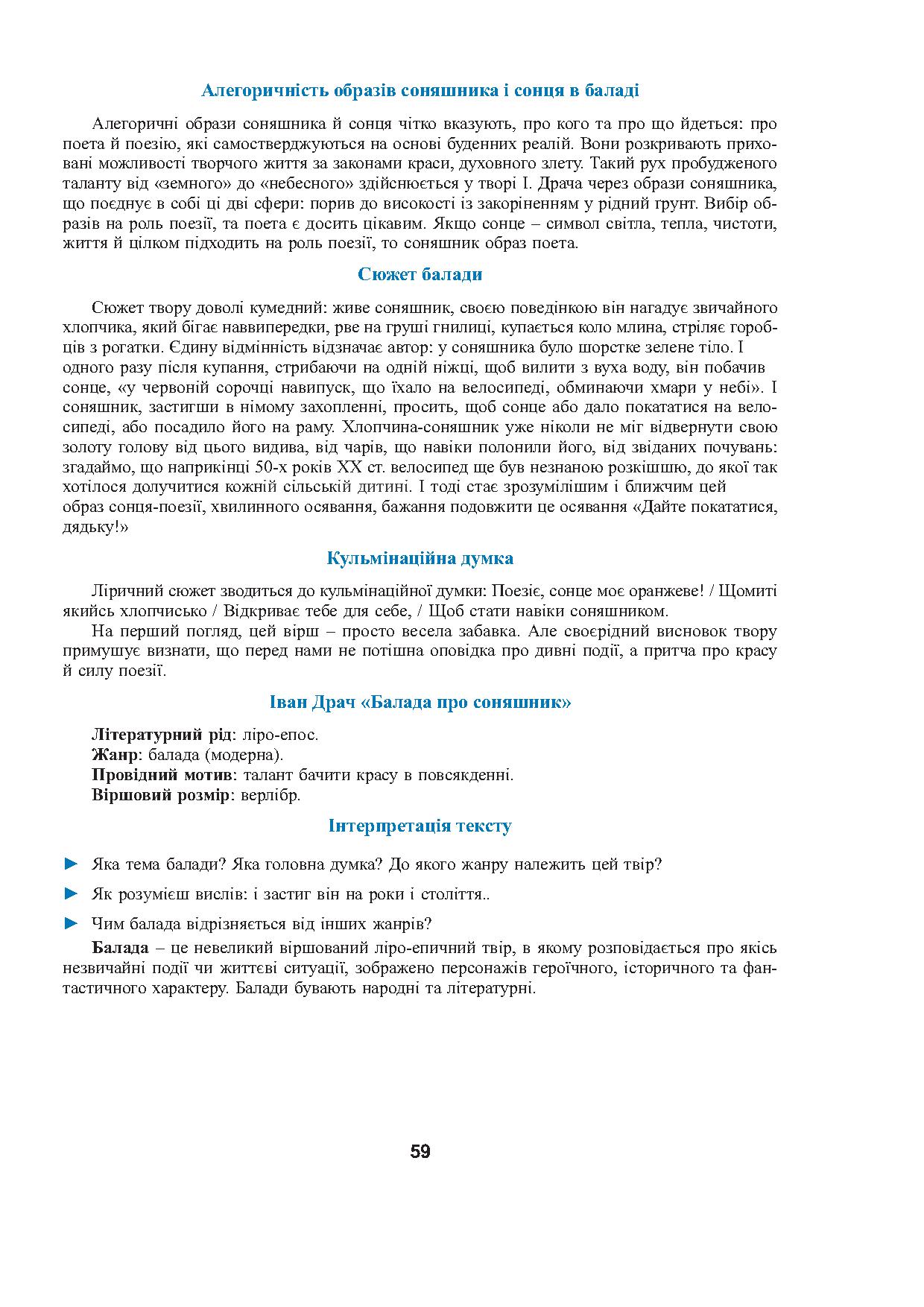 Алегоричність образів соняшника і сонця в баладі

Алегоричні образи соняшника й сонця чітко вказують, про кого та про що йдеться: про поета й поезію, які самостверджуються на основі буденних реалій. Вони розкривають приховані можливості творчого життя за законами краси, духовного злету. Такий рух пробудженого таланту від «земного» до «небесного» здійснюється у творі І. Драча через образи соняшника, що поєднує в собі ці дві сфери: порив до високості із закоріненням у рідний грунт. Вибір образів на роль поезії, та поета є досить цікавим. Якщо сонце – символ світла, тепла, чистоти, життя й цілком підходить на роль поезії, то соняшник образ поета.

Сюжет балади

Сюжет твору доволі кумедний: живе соняшник, своєю поведінкою він нагадує звичайного хлопчика, який бігає наввипередки, рве на груші гнилиці, купається коло млина, стріляє горобців з рогатки. Єдину відмінність відзначає автор: у соняшника було шорстке зелене тіло. І одного разу після купання, стрибаючи на одній ніжці, щоб вилити з вуха воду, він побачив сонце, «у червоній сорочці навипуск, що їхало на велосипеді, обминаючи хмари у небі». І соняшник, застигши в німому захопленні, просить, щоб сонце або дало покататися на велосипеді, або посадило його на раму. Хлопчина-соняшник уже ніколи не міг відвернути свою золоту голову від цього видива, від чарів, що навіки полонили його, від звіданих почувань: згадаймо, що наприкінці 50-х років XX ст. велосипед ще був незнаною розкішшю, до якої так хотілося долучитися кожній сільській дитині. І тоді стає зрозумілішим і ближчим цей образ сонця-поезії, хвилинного осявання, бажання подовжити це осявання «Дайте покататися, дядьку!»

Кульмінаційна думка

Ліричний сюжет зводиться до кульмінаційної думки: Поезіє, сонце моє оранжеве! / Щомиті якийсь хлопчисько / Відкриває тебе для себе, / Щоб стати навіки соняшником.

На перший погляд, цей вірш – просто весела забавка. Але своєрідний висновок твору примушує визнати, що перед нами не потішна оповідка про дивні події, а притча про красу й силу поезії.

Іван Драч «Балада про соняшник»

Літературний рід: ліро-епос.
Жанр: балада (модерна).
Провідний мотив: талант бачити красу в повсякденні.
Віршовий розмір: верлібр.

Інтерпретація тексту

► Яка тема балади? Яка головна думка? До якого жанру належить цей твір?

► Як розумієш вислів: і застиг він на роки і століття..

► Чим балада відрізняється від інших жанрів?

Балада – це невеликий віршований ліро-епичний твір, в якому розповідається про якісь незвичайні події чи життєві ситуації, зображено персонажів героїчного, історичного та фантастичного характеру. Балади бувають народні та літературні.

59